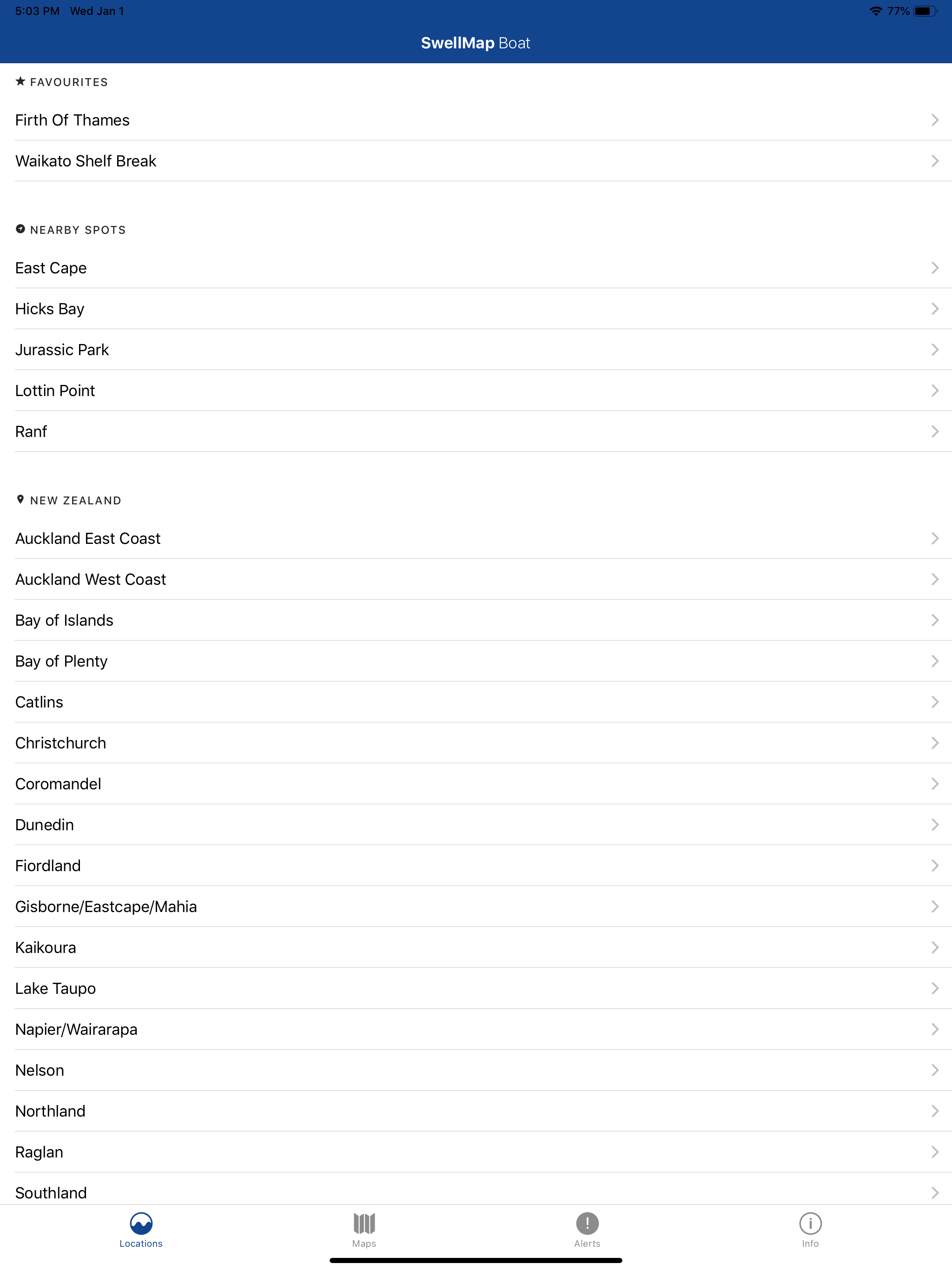 5:03 PM Wed Jan 1

77%

SwellMap Boat

FAVOURITES

Firth Of Thames

Waikato Shelf Break

NEARBY SPOTS

East Cape

Hicks Bay

Jurassic Park

Lottin Point

Ranf

NEW ZEALAND

Auckland East Coast

Auckland West Coast

Bay of Islands

Bay of Plenty

Catlins

Christchurch

Coromandel

Dunedin

Fiordland

Gisborne/Eastcape/Mahia

Kaikoura

Lake Taupo

Napier/Wairarapa

Nelson

Northland

Raglan

Southland

Locations

Maps

Alerts

Info